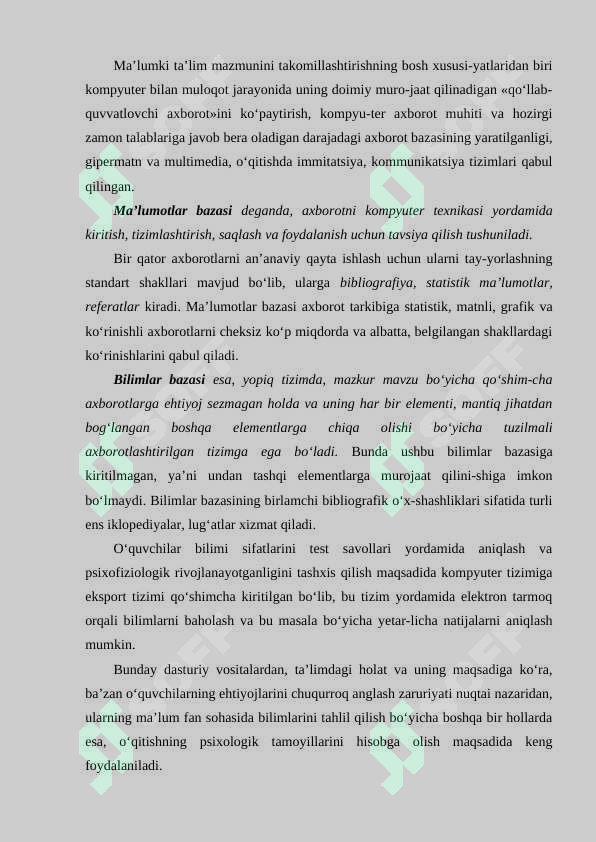 Ma’lumki ta’lim mazmunini takomillashtirishning bosh xususi-yatlaridan biri kompyuter bilan muloqot jarayonida uning doimiy muro-jaat qilinadigan «qo‘llab-quvvatlovchi axborot»ini ko‘paytirish, kompyu-ter axborot muhiti va hozirgi zamon talablariga javob bera oladigan darajadagi axborot bazasining yaratilganligi, gipermatn va multimedia, o‘qitishda immitatsiya, kommunikatsiya tizimlari qabul qilingan.

Ma’lumotlar bazasi deganda, axborotni kompyuter texnikasi yordamida kiritish, tizimlashtirish, saqlash va foydalanish uchun tavsiya qilish tushuniladi.

Bir qator axborotlarni an’anaviy qayta ishlash uchun ularni tay-yorlashning standart shakllari mavjud bo‘lib, ularga bibliografiya, statistik ma’lumotlar, referatlar kiradi. Ma’lumotlar bazasi axborot tarkibiga statistik, matnli, grafik va ko‘rinishli axborotlarni cheksiz ko‘p miqdorda va albatta, belgilangan shakllardagi ko‘rinishlarini qabul qiladi.

Bilimlar bazasi esa, yopiq tizimda, mazkur mavzu bo‘yicha qo‘shim-cha axborotlarga ehtiyoj sezmagan holda va uning har bir elementi, mantiq jihatdan bog‘langan boshqa elementlarga chiqa olishi bo‘yicha tuzilmali axborotlashtirilgan tizimga ega bo‘ladi. Bunda ushbu bilimlar bazasiga kiritilmagan, ya’ni undan tashqi elementlarga murojaat qilini-shiga imkon bo‘lmaydi. Bilimlar bazasining birlamchi bibliografik o‘x-shashliklari sifatida turli ens iklopediyalar, lug‘atlar xizmat qiladi.

O‘quvchilar bilimi sifatlarini test savollari yordamida aniqlash va psixofiziologik rivojlanayotganligini tashxis qilish maqsadida kompyuter tizimiga eksport tizimi qo‘shimcha kiritilgan bo‘lib, bu tizim yordamida elektron tarmoq orqali bilimlarni baholash va bu masala bo‘yicha yetar-licha natijalarni aniqlash mumkin.

Bunday dasturiy vositalardan, ta’limdagi holat va uning maqsadiga ko‘ra, ba’zan o‘quvchilarning ehtiyojlarini chuqurroq anglash zaruriyati nuqtai nazaridan, ularning ma’lum fan sohasida bilimlarini tahlil qilish bo‘yicha boshqa bir hollarda esa, o‘qitishning psixologik tamoyillarini hisobga olish maqsadida keng foydalaniladi.